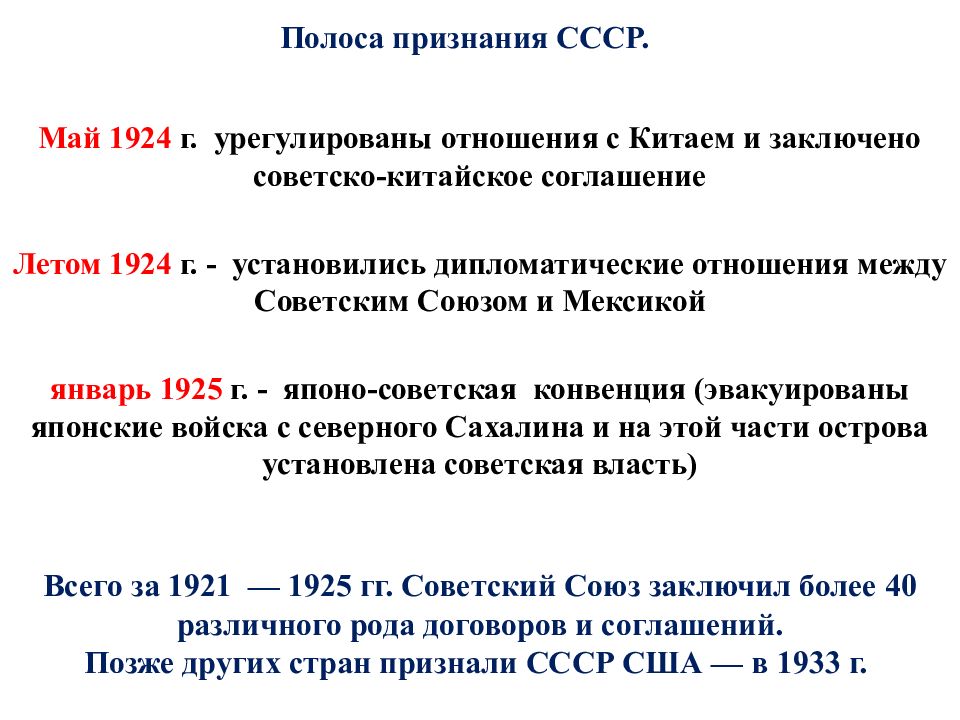 Полоса признания СССР.

Май 1924 г. урегулированы отношения с Китаем и заключено советско-китайское соглашение

Летом 1924 г. - установились дипломатические отношения между Советским Союзом и Мексикой

январь 1925 г. - японо-советская конвенция (эвакуированы японские войска с северного Сахалина и на этой части острова установлена советская власть)

Всего за 1921 — 1925 гг. Советский Союз заключил более 40 различного рода договоров и соглашений.
Позже других стран признали СССР США — в 1933 г.